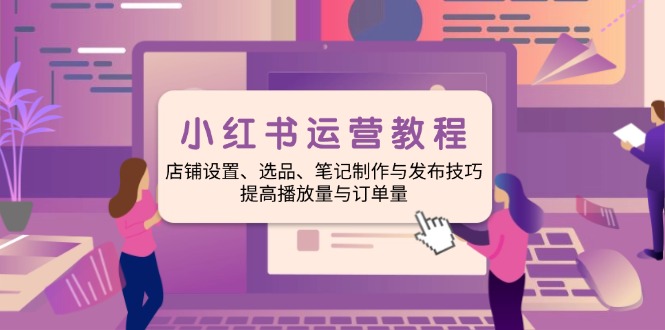 小红书运营教程

店铺设置、选品、笔记制作与发布技巧
提高播放量与订单量